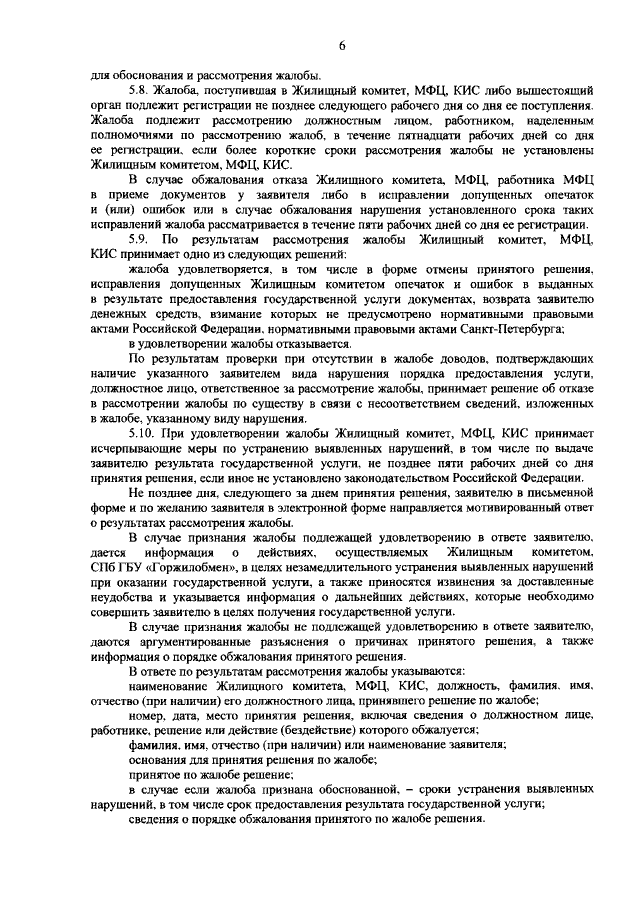 6

для обоснования и рассмотрения жалобы.

5.8. Жалоба, поступившая в Жилищный комитет, МФЦ, КИС либо вышестоящий орган подлежит регистрации не позднее следующего рабочего дня со дня ее поступления. Жалоба подлежит рассмотрению должностным лицом, работником, наделенным полномочиями по рассмотрению жалоб, в течение пятнадцати рабочих дней со дня ее регистрации, если более короткие сроки рассмотрения жалобы не установлены Жилищным комитетом, МФЦ, КИС.

В случае обжалования отказа Жилищного комитета, МФЦ, работника МФЦ в приеме документов у заявителя либо в исправлении допущенных опечаток и (или) ошибок или в случае обжалования нарушения установленного срока таких исправлений жалоба рассматривается в течение пяти рабочих дней со дня ее регистрации.

5.9. По результатам рассмотрения жалобы Жилищный комитет, МФЦ, КИС принимает одно из следующих решений:

жалоба удовлетворяется, в том числе в форме отмены принятого решения, исправления допущенных Жилищным комитетом опечаток и ошибок в выданных в результате предоставления государственной услуги документах, возврата заявителю денежных средств, взимание которых не предусмотрено нормативными правовыми актами Российской Федерации, нормативными правовыми актами Санкт-Петербурга;

в удовлетворении жалобы отказывается.

По результатам проверки при отсутствии в жалобе доводов, подтверждающих наличие указанного заявителем вида нарушения порядка предоставления услуги, должностное лицо, ответственное за рассмотрение жалобы, принимает решение об отказе в рассмотрении жалобы по существу в связи с несоответствием сведений, изложенных в жалобе, указанному виду нарушения.

5.10. При удовлетворении жалобы Жилищный комитет, МФЦ, КИС принимает исчерпывающие меры по устранению выявленных нарушений, в том числе по выдаче заявителю результата государственной услуги, не позднее пяти рабочих дней со дня принятия решения, если иное не установлено законодательством Российской Федерации.

Не позднее дня, следующего за днем принятия решения, заявителю в письменной форме и по желанию заявителя в электронной форме направляется мотивированный ответ о результатах рассмотрения жалобы.

В случае признания жалобы подлежащей удовлетворению в ответе заявителю, дается информация о действиях, осуществляемых Жилищным комитетом, СПб ГБУ «Горжилобмен», в целях незамедлительного устранения выявленных нарушений при оказании государственной услуги, а также приносятся извинения за доставленные неудобства и указывается информация о дальнейших действиях, которые необходимо совершить заявителю в целях получения государственной услуги.

В случае признания жалобы не подлежащей удовлетворению в ответе заявителю, даются аргументированные разъяснения о причинах принятого решения, а также информация о порядке обжалования принятого решения.

В ответе по результатам рассмотрения жалобы указываются:

наименование Жилищного комитета, МФЦ, КИС, должность, фамилия, имя, отчество (при наличии) его должностного лица, принявшего решение по жалобе;

номер, дата, место принятия решения, включая сведения о должностном лице, работнике, решение или действие (бездействие) которого обжалуется;

фамилия, имя, отчество (при наличии) или наименование заявителя;

основания для принятия решения по жалобе;

принятое по жалобе решение;

в случае если жалоба признана обоснованной, – сроки устранения выявленных нарушений, в том числе срок предоставления результата государственной услуги;

сведения о порядке обжалования принятого по жалобе решения.